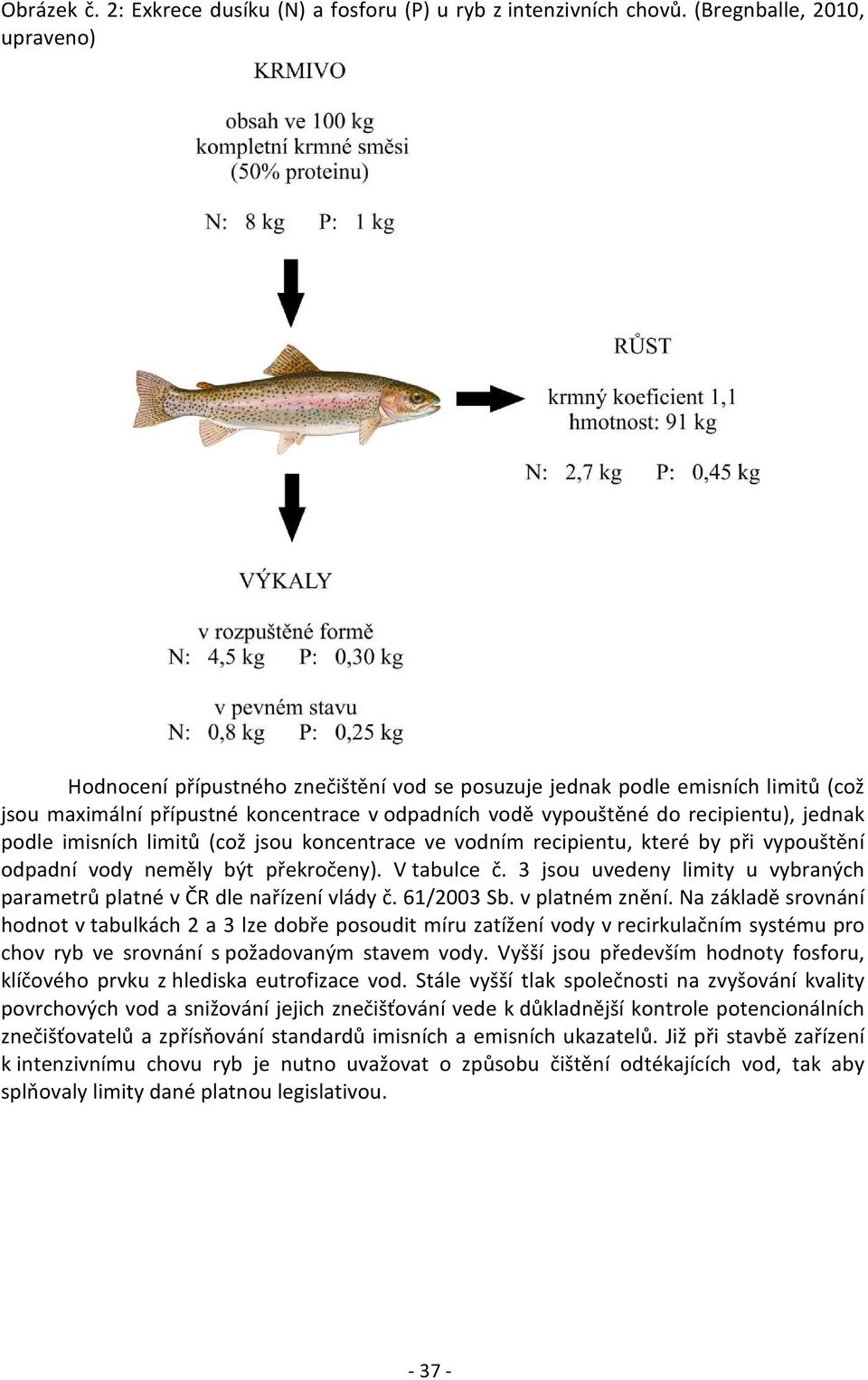 Obrázek č. 2: Exkrece dusíku (N) a fosforu (P) u ryb z intenzivních chovů. (Bregnballe, 2010, upraveno)

KRMIVO

obsah ve 100 kg kompletní krmné směsi (50% proteinu)

N: 8 kg P: 1 kg

RŮST

krmný koeficient 1,1
hmotnost: 91 kg

N: 2,7 kg P: 0,45 kg

VÝKALY

v rozpuštěné formě
N: 4,5 kg P: 0,30 kg

v pevném stavu
N: 0,8 kg P: 0,25 kg

Hodnocení přípustného znečištění vod se posuzuje jednak podle emisních limitů (což jsou maximální přípustné koncentrace v odpadních vodě vypouštěné do recipientu), jednak podle imisních limitů (což jsou koncentrace ve vodním recipientu, které by při vypouštění odpadní vody neměly být překročeny). V tabulce č. 3 jsou uvedeny limity u vybraných parametrů platné v ČR dle nařízení vlády č. 61/2003 Sb. v platném znění. Na základě srovnání hodnot v tabulkách 2 a 3 lze dobře posoudit míru zatížení vody v recirkulačním systému pro chov ryb ve srovnání s požadovaným stavem vody. Vyšší jsou především hodnoty fosforu, klíčového prvku z hlediska eutrofizace vod. Stále vyšší tlak společnosti na zvyšování kvality povrchových vod a snižování jejich znečišťování vede k důkladnější kontrole potencionálních znečišťovatelů a zpřísňování standardů imisních a emisních ukazatelů. Již při stavbě zařízení k intenzivnímu chovu ryb je nutno uvažovat o způsobu čištění odtékajících vod, tak aby splňovaly limity dané platnou legislativou.

- 37 -